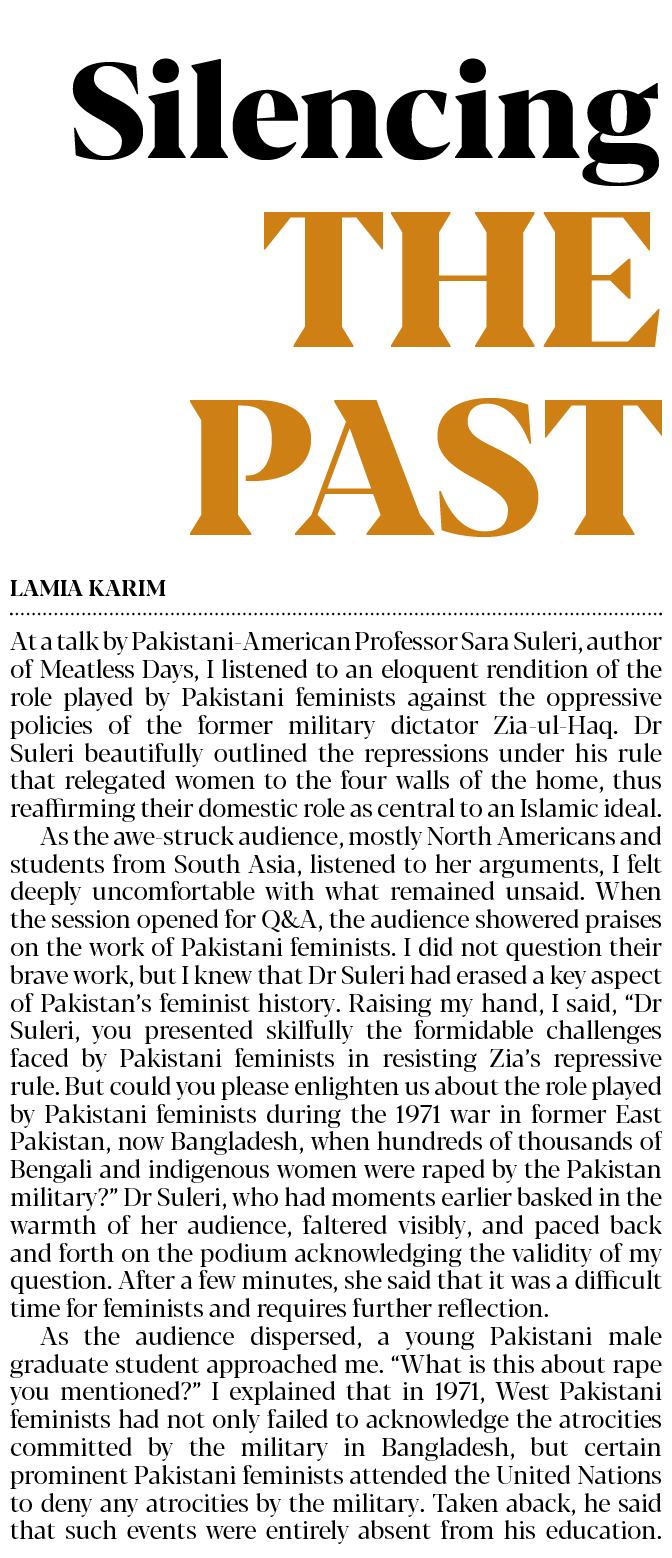 Silencing THE PAST

LAMIA KARIM

At a talk by Pakistani-American Professor Sara Suleri, author of Meatless Days, I listened to an eloquent rendition of the role played by Pakistani feminists against the oppressive policies of the former military dictator Zia-ul-Haq. Dr Suleri beautifully outlined the repressions under his rule that relegated women to the four walls of the home, thus reaffirming their domestic role as central to an Islamic ideal.

As the awe-struck audience, mostly North Americans and students from South Asia, listened to her arguments, I felt deeply uncomfortable with what remained unsaid. When the session opened for Q&A, the audience showered praises on the work of Pakistani feminists. I did not question their brave work, but I knew that Dr Suleri had erased a key aspect of Pakistan's feminist history. Raising my hand, I said, "Dr Suleri, you presented skilfully the formidable challenges faced by Pakistani feminists in resisting Zia's repressive rule. But could you please enlighten us about the role played by Pakistani feminists during the 1971 war in former East Pakistan, now Bangladesh, when hundreds of thousands of Bengali and indigenous women were raped by the Pakistan military?" Dr Suleri, who had moments earlier basked in the warmth of her audience, faltered visibly, and paced back and forth on the podium acknowledging the validity of my question. After a few minutes, she said that it was a difficult time for feminists and requires further reflection.

As the audience dispersed, a young Pakistani male graduate student approached me. "What is this about rape you mentioned?" I explained that in 1971, West Pakistani feminists had not only failed to acknowledge the atrocities committed by the military in Bangladesh, but certain prominent Pakistani feminists attended the United Nations to deny any atrocities by the military. Taken aback, he said that such events were entirely absent from his education.